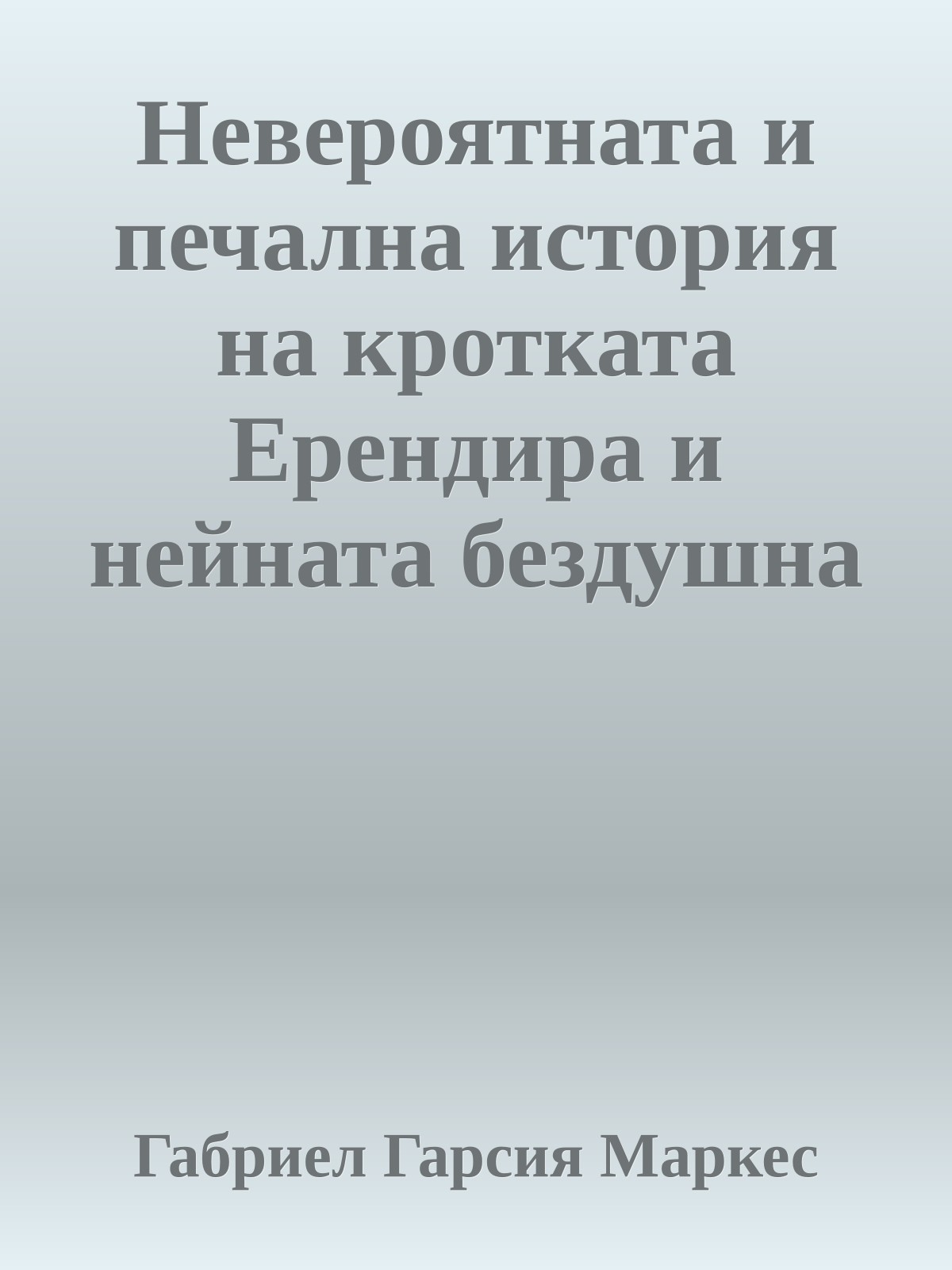 Невероятната и печална история на кротката Ерендира и нейната бездушна

Габриел Гарсия Маркес